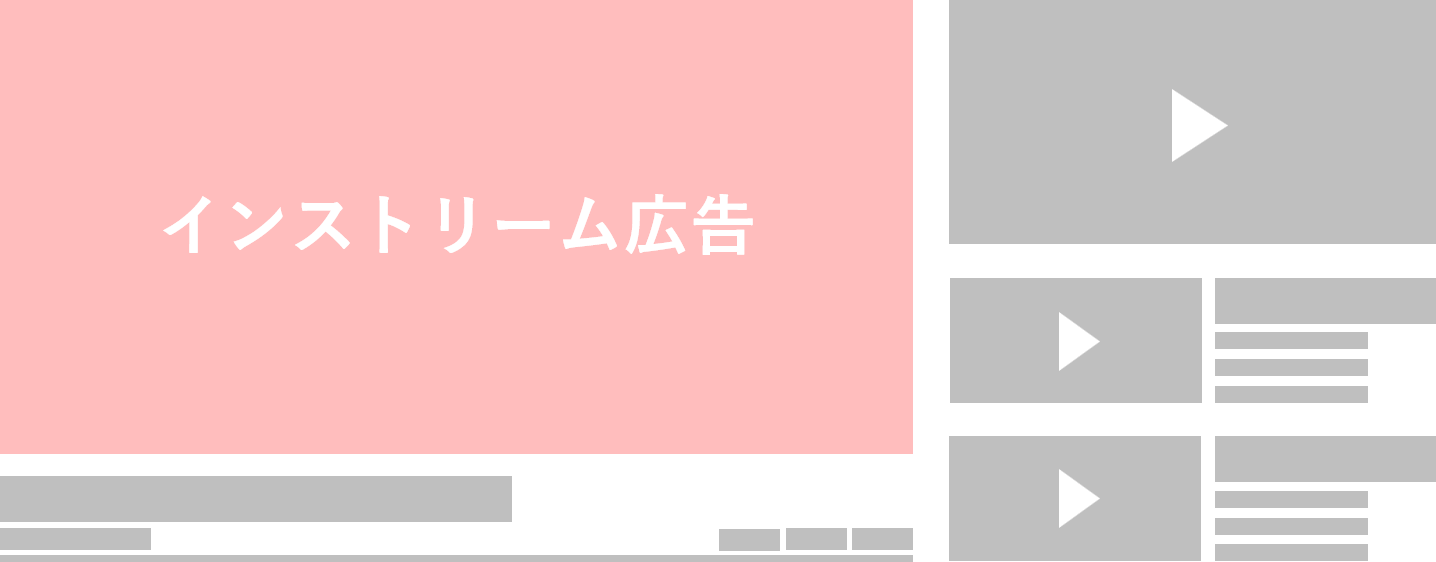 インストリーム広告